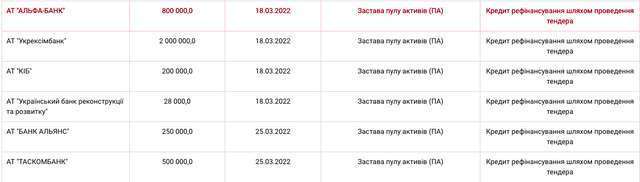 | АТ "АЛЬФА-БАНК" | 800 000,0 | 18.03.2022 | Застава пулу активів (ПА) | Кредит рефінансування шляхом проведення тендера |
|---|---|---|---|---|
| АТ "Укрексімбанк" | 2 000 000,0 | 18.03.2022 | Застава пулу активів (ПА) | Кредит рефінансування шляхом проведення тендера |
| АТ "КІБ" | 200 000,0 | 18.03.2022 | Застава пулу активів (ПА) | Кредит рефінансування шляхом проведення тендера |
| АТ "Український банк реконструкції та розвитку" | 28 000,0 | 18.03.2022 | Застава пулу активів (ПА) | Кредит рефінансування шляхом проведення тендера |
| АТ "БАНК АЛЬЯНС" | 250 000,0 | 25.03.2022 | Застава пулу активів (ПА) | Кредит рефінансування шляхом проведення тендера |
| АТ "ТАСКОМБАНК" | 500 000,0 | 25.03.2022 | Застава пулу активів (ПА) | Кредит рефінансування шляхом проведення тендера |